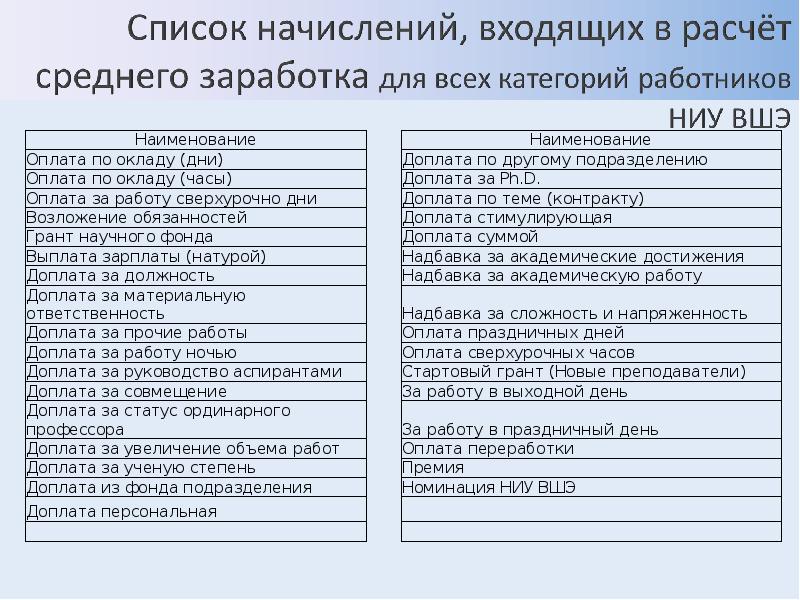 Список начислений, входящих в расчёт среднего заработка для всех категорий работников НИУ ВШЭ

| Наименование |
|---|
| Оплата по окладу (дни) |
| Оплата по окладу (часы) |
| Оплата за работу сверхурочно дни |
| Возложение обязанностей |
| Грант научного фонда |
| Выплата зарплаты (натурой) |
| Доплата за должность |
| Доплата за материальную ответственность |
| Доплата за прочие работы |
| Доплата за работу ночью |
| Доплата за руководство аспирантами |
| Доплата за совмещение |
| Доплата за статус ординарного профессора |
| Доплата за увеличение объема работ |
| Доплата за ученую степень |
| Доплата из фонда подразделения |
| Доплата персональная |
| |

| Наименование |
|---|
| Доплата по другому подразделению |
| Доплата за Ph.D. |
| Доплата по теме (контракту) |
| Доплата стимулирующая |
| Доплата суммой |
| Надбавка за академические достижения |
| Надбавка за академическую работу |
| Надбавка за сложность и напряженность |
| Оплата праздничных дней |
| Оплата сверхурочных часов |
| Стартовый грант (Новые преподаватели) |
| За работу в выходной день |
| За работу в праздничный день |
| Оплата переработки |
| Премия |
| Номинация НИУ ВШЭ |
| |
| |